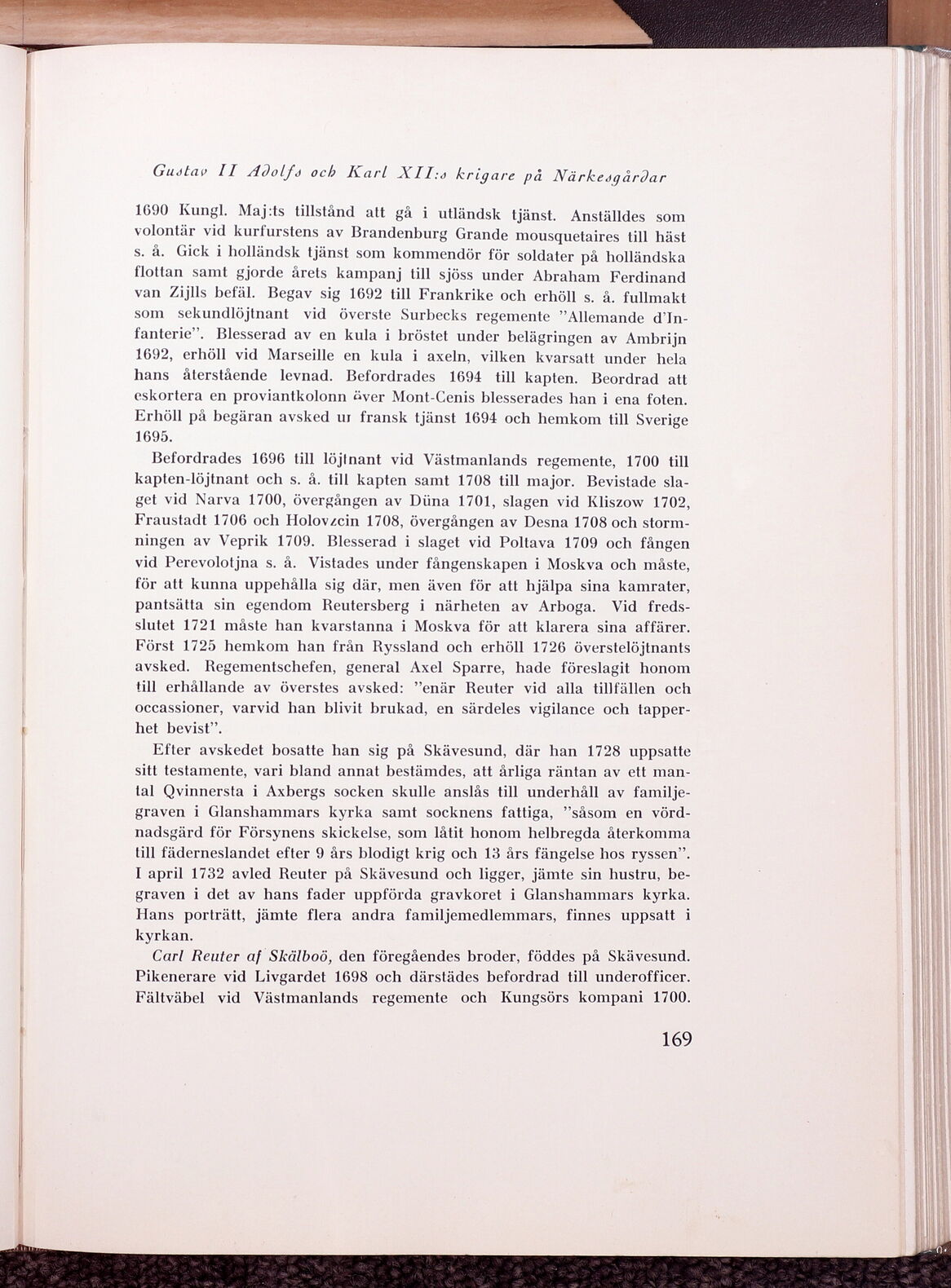 Gustav II Adolfs och Karl XII:s krigare på Närkesgårdar

1690 Kungl. Maj:ts tillstånd att gå i utländsk tjänst. Anställdes som volontär vid kurfurstens av Brandenburg Grande mousquetaires till häst s. å. Gick i holländsk tjänst som kommendör för soldater på holländska flottan samt gjorde årets kampanj till sjöss under Abraham Ferdinand van Zijlls befäl. Begav sig 1692 till Frankrike och erhöll s. å. fullmakt som sekundlöjtnant vid överste Surbecks regemente "Allemande d'Infanterie". Blesserad av en kula i bröstet under belägringen av Ambrijn 1692, erhöll vid Marseille en kula i axeln, vilken kvarsatt under hela hans återstående levnad. Befordrades 1694 till kapten. Beordrad att eskortera en proviantkolonn över Mont-Cenis blesserades han i ena foten. Erhöll på begäran avsked ur fransk tjänst 1694 och hemkom till Sverige 1695.

Befordrades 1696 till löjtnant vid Västmanlands regemente, 1700 till kapten-löjtnant och s. å. till kapten samt 1708 till major. Bevistade slaget vid Narva 1700, övergången av Düna 1701, slagen vid Kliszow 1702, Fraustadt 1706 och Holovzcin 1708, övergången av Desna 1708 och stormningen av Veprik 1709. Blesserad i slaget vid Poltava 1709 och fången vid Perevolotjna s. å. Vistades under fångenskapen i Moskva och måste, för att kunna uppehålla sig där, men även för att hjälpa sina kamrater, pantsätta sin egendom Reutersberg i närheten av Arboga. Vid fredsslutet 1721 måste han kvarstanna i Moskva för att klarera sina affärer. Först 1725 hemkom han från Ryssland och erhöll 1726 överstelöjtnants avsked. Regementschefen, general Axel Sparre, hade föreslagit honom till erhållande av överstes avsked: "enär Reuter vid alla tillfällen och occassioner, varvid han blivit brukad, en särdeles vigilance och tapperhet bevist".

Efter avskedet bosatte han sig på Skävesund, där han 1728 uppsatte sitt testamente, vari bland annat bestämdes, att årliga räntan av ett mantal Qvinnersta i Axbergs socken skulle anslås till underhåll av familjegraven i Glanshammars kyrka samt socknens fattiga, "såsom en vördnadsgärd för Försynens skickelse, som låtit honom helbregda återkomma till fäderneslandet efter 9 års blodigt krig och 13 års fängelse hos ryssen". I april 1732 avled Reuter på Skävesund och ligger, jämte sin hustru, begraven i det av hans fader uppförda gravkoret i Glanshammars kyrka. Hans porträtt, jämte flera andra familjemedlemmars, finnes uppsatt i kyrkan.

Carl Reuter af Skälboö, den föregåendes broder, föddes på Skävesund. Pikenerare vid Livgardet 1698 och därstädes befordrad till underofficer. Fältväbel vid Västmanlands regemente och Kungsörs kompani 1700.

169